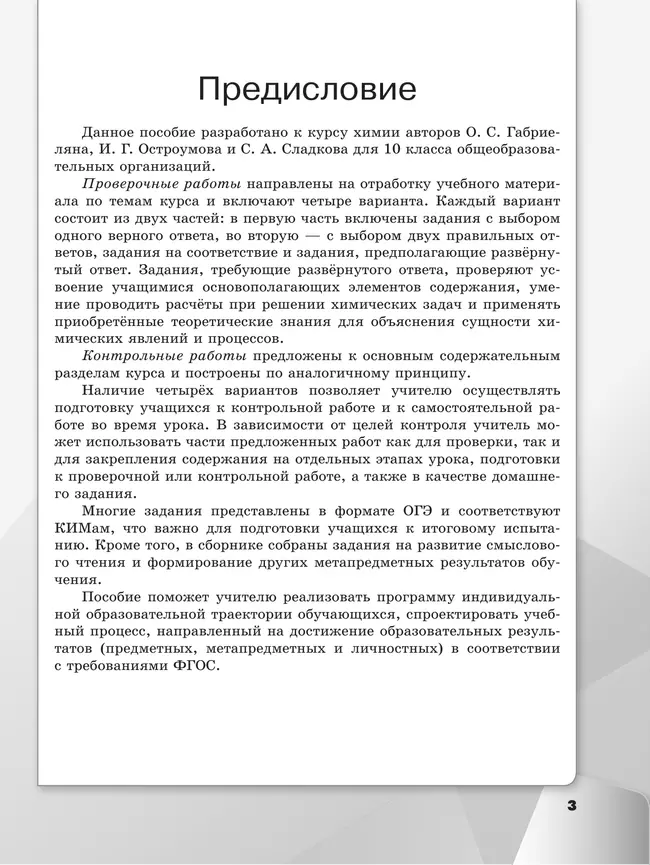 Предисловие

Данное пособие разработано к курсу химии авторов О. С. Габриеляна, И. Г. Остроумова и С. А. Сладкова для 10 класса общеобразовательных организаций.

Проверочные работы направлены на отработку учебного материала по темам курса и включают четыре варианта. Каждый вариант состоит из двух частей: в первую часть включены задания с выбором одного верного ответа, во вторую — с выбором двух правильных ответов, задания на соответствие и задания, предполагающие развёрнутый ответ. Задания, требующие развёрнутого ответа, проверяют усвоение учащимися основополагающих элементов содержания, умение проводить расчёты при решении химических задач и применять приобретённые теоретические знания для объяснения сущности химических явлений и процессов.

Контрольные работы предложены к основным содержательным разделам курса и построены по аналогичному принципу.

Наличие четырёх вариантов позволяет учителю осуществлять подготовку учащихся к контрольной работе и к самостоятельной работе во время урока. В зависимости от целей контроля учитель может использовать части предложенных работ как для проверки, так и для закрепления содержания на отдельных этапах урока, подготовки к проверочной или контрольной работе, а также в качестве домашнего задания.

Многие задания представлены в формате ОГЭ и соответствуют КИМам, что важно для подготовки учащихся к итоговому испытанию. Кроме того, в сборнике собраны задания на развитие смыслового чтения и формирование других метапредметных результатов обучения.

Пособие поможет учителю реализовать программу индивидуальной образовательной траектории обучающихся, спроектировать учебный процесс, направленный на достижение образовательных результатов (предметных, метапредметных и личностных) в соответствии с требованиями ФГОС.

3